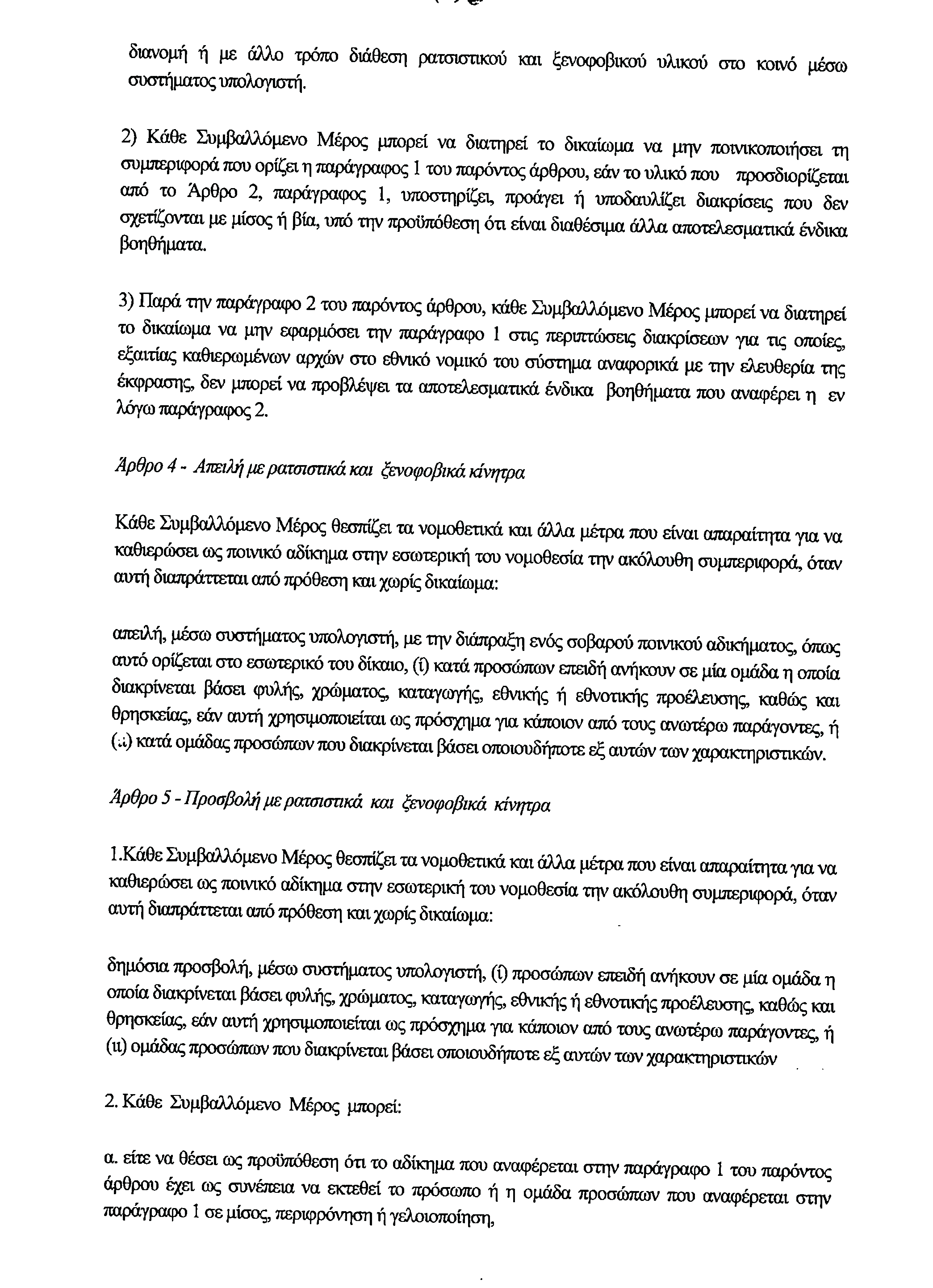 διανομή ή με άλλο τρόπο διάθεση ρατσιστικού και ξενοφοβικού υλικού στο κοινό μέσω συστήματος υπολογιστή.

2) Κάθε Συμβαλλόμενο Μέρος μπορεί να διατηρεί το δικαίωμα να μην ποινικοποιήσει τη συμπεριφορά που ορίζει η παράγραφος 1 του παρόντος άρθρου, εάν το υλικό που προσδιορίζεται από το Άρθρο 2, παράγραφος 1, υποστηρίζει, προάγει ή υποδαυλίζει διακρίσεις που δεν σχετίζονται με μίσος ή βία, υπό την προϋπόθεση ότι είναι διαθέσιμα άλλα αποτελεσματικά ένδικα βοηθήματα.

3) Παρά την παράγραφο 2 του παρόντος άρθρου, κάθε Συμβαλλόμενο Μέρος μπορεί να διατηρεί το δικαίωμα να μην εφαρμόσει την παράγραφο 1 στις περιπτώσεις διακρίσεων για τις οποίες, εξαιτίας καθιερωμένων αρχών στο εθνικό νομικό του σύστημα αναφορικά με την ελευθερία της έκφρασης, δεν μπορεί να προβλέψει τα αποτελεσματικά ένδικα βοηθήματα που αναφέρει η εν λόγω παράγραφος 2.

Άρθρο 4 - Απειλή με ρατσιστικά και ξενοφοβικά κίνητρα

Κάθε Συμβαλλόμενο Μέρος θεσπίζει τα νομοθετικά και άλλα μέτρα που είναι απαραίτητα για να καθιερώσει ως ποινικό αδίκημα στην εσωτερική του νομοθεσία την ακόλουθη συμπεριφορά, όταν αυτή διαπράττεται από πρόθεση και χωρίς δικαίωμα:

απειλή, μέσω συστήματος υπολογιστή, με την διάπραξη ενός σοβαρού ποινικού αδικήματος, όπως αυτό ορίζεται στο εσωτερικό του δίκαιο, (i) κατά προσώπων επειδή ανήκουν σε μία ομάδα η οποία διακρίνεται βάσει φυλής, χρώματος, καταγωγής, εθνικής ή εθνοτικής προέλευσης, καθώς και θρησκείας, εάν αυτή χρησιμοποιείται ως πρόσχημα για κάποιον από τους ανωτέρω παράγοντες, ή (ii) κατά ομάδας προσώπων που διακρίνεται βάσει οποιουδήποτε εξ αυτών των χαρακτηριστικών.

Άρθρο 5 - Προσβολή με ρατσιστικά και ξενοφοβικά κίνητρα

1.Κάθε Συμβαλλόμενο Μέρος θεσπίζει τα νομοθετικά και άλλα μέτρα που είναι απαραίτητα για να καθιερώσει ως ποινικό αδίκημα στην εσωτερική του νομοθεσία την ακόλουθη συμπεριφορά, όταν αυτή διαπράττεται από πρόθεση και χωρίς δικαίωμα:

δημόσια προσβολή, μέσω συστήματος υπολογιστή, (i) προσώπων επειδή ανήκουν σε μία ομάδα η οποία διακρίνεται βάσει φυλής, χρώματος, καταγωγής, εθνικής ή εθνοτικής προέλευσης, καθώς και θρησκείας, εάν αυτή χρησιμοποιείται ως πρόσχημα για κάποιον από τους ανωτέρω παράγοντες, ή (ii) ομάδας προσώπων που διακρίνεται βάσει οποιουδήποτε εξ αυτών των χαρακτηριστικών

2. Κάθε Συμβαλλόμενο Μέρος μπορεί:

α. είτε να θέσει ως προϋπόθεση ότι το αδίκημα που αναφέρεται στην παράγραφο 1 του παρόντος άρθρου έχει ως συνέπεια να εκτεθεί το πρόσωπο ή η ομάδα προσώπων που αναφέρεται στην παράγραφο 1 σε μίσος, περιφρόνηση ή γελοιοποίηση,